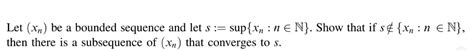 Let $(x_n)$ be a bounded sequence and let $s := \sup\{x_n : n \in \mathbb{N}\}$. Show that if $s \notin \{x_n : n \in \mathbb{N}\}$, then there is a subsequence of $(x_n)$ that converges to $s$.